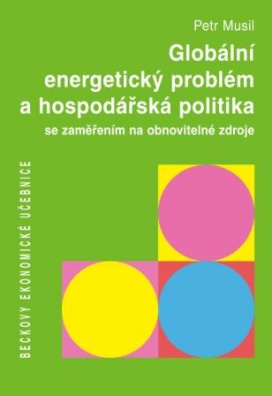 Petr Musil

Globální energetický problém a hospodářská politika

se zaměřením na obnovitelné zdroje

BECKOVY EKONOMICKÉ UČEBNICE